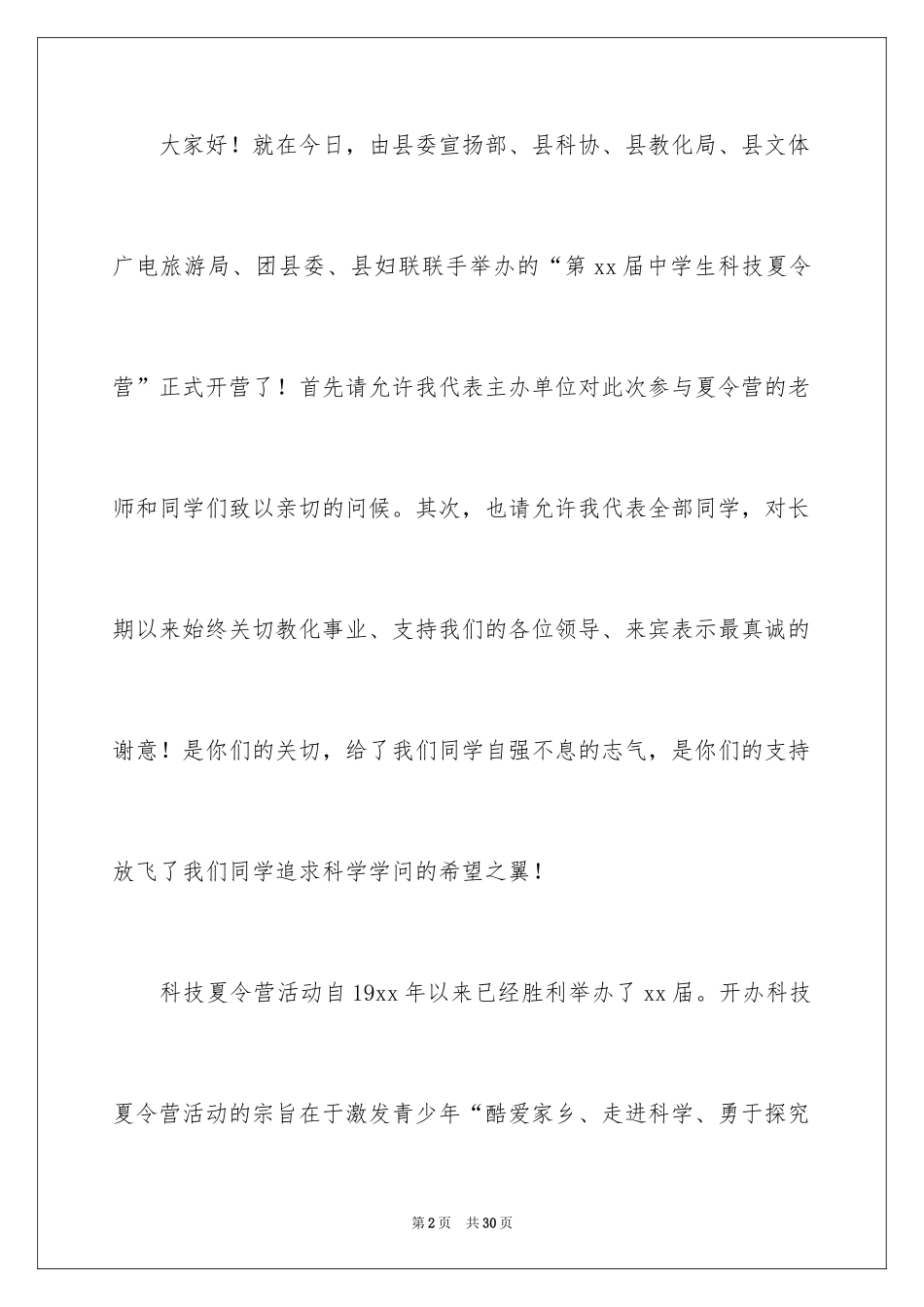 大家好！就在今日，由县委宣扬部、县科协、县教化局、县文体广电旅游局、团县委、县妇联联手举办的“第 xx 届中学生科技夏令营”正式开营了！首先请允许我代表主办单位对此次参与夏令营的老师和同学们致以亲切的问候。其次，也请允许我代表全部同学，对长期以来始终关切教化事业、支持我们的各位领导、来宾表示最真诚的谢意！是你们的关切，给了我们同学自强不息的志气，是你们的支持放飞了我们同学追求科学学问的希望之翼！

科技夏令营活动自 19xx 年以来已经胜利举办了 xx 届。开办科技夏令营活动的宗旨在于激发青少年“酷爱家乡、走进科学、勇于探究

第 2 页　共 30 页